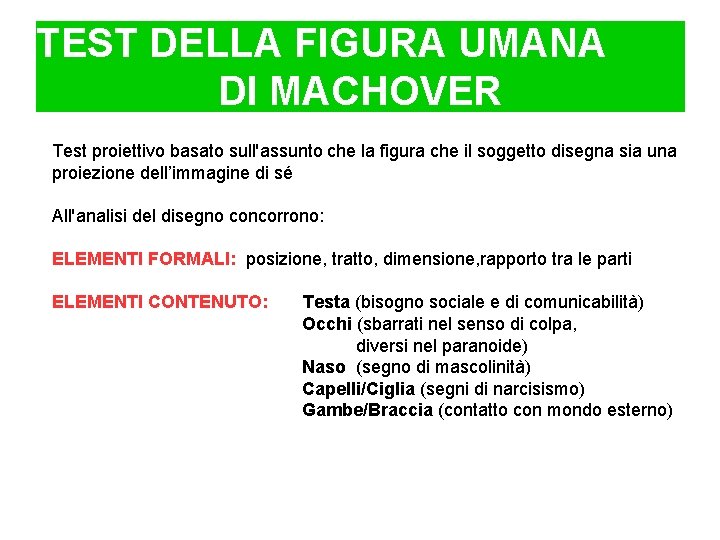 TEST DELLA FIGURA UMANA DI MACHOVER

Test proiettivo basato sull'assunto che la figura che il soggetto disegna sia una proiezione dell'immagine di sé

All'analisi del disegno concorrono:

ELEMENTI FORMALI: posizione, tratto, dimensione,rapporto tra le parti

ELEMENTI CONTENUTO: Testa (bisogno sociale e di comunicabilità)
Occhi (sbarrati nel senso di colpa, diversi nel paranoide)
Naso (segno di mascolinità)
Capelli/Ciglia (segni di narcisismo)
Gambe/Braccia (contatto con mondo esterno)